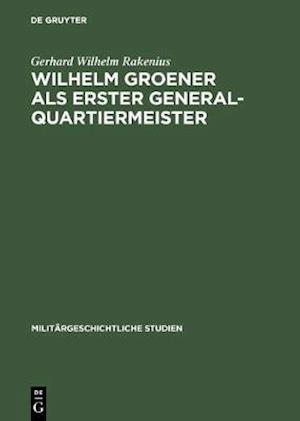 DE GRUYTER

Gerhard Wilhelm Rakenius

WILHELM GROENER ALS ERSTER GENERALQUARTIERMEISTER

MILITÄRGESCHICHTLICHE STUDIEN

DE G